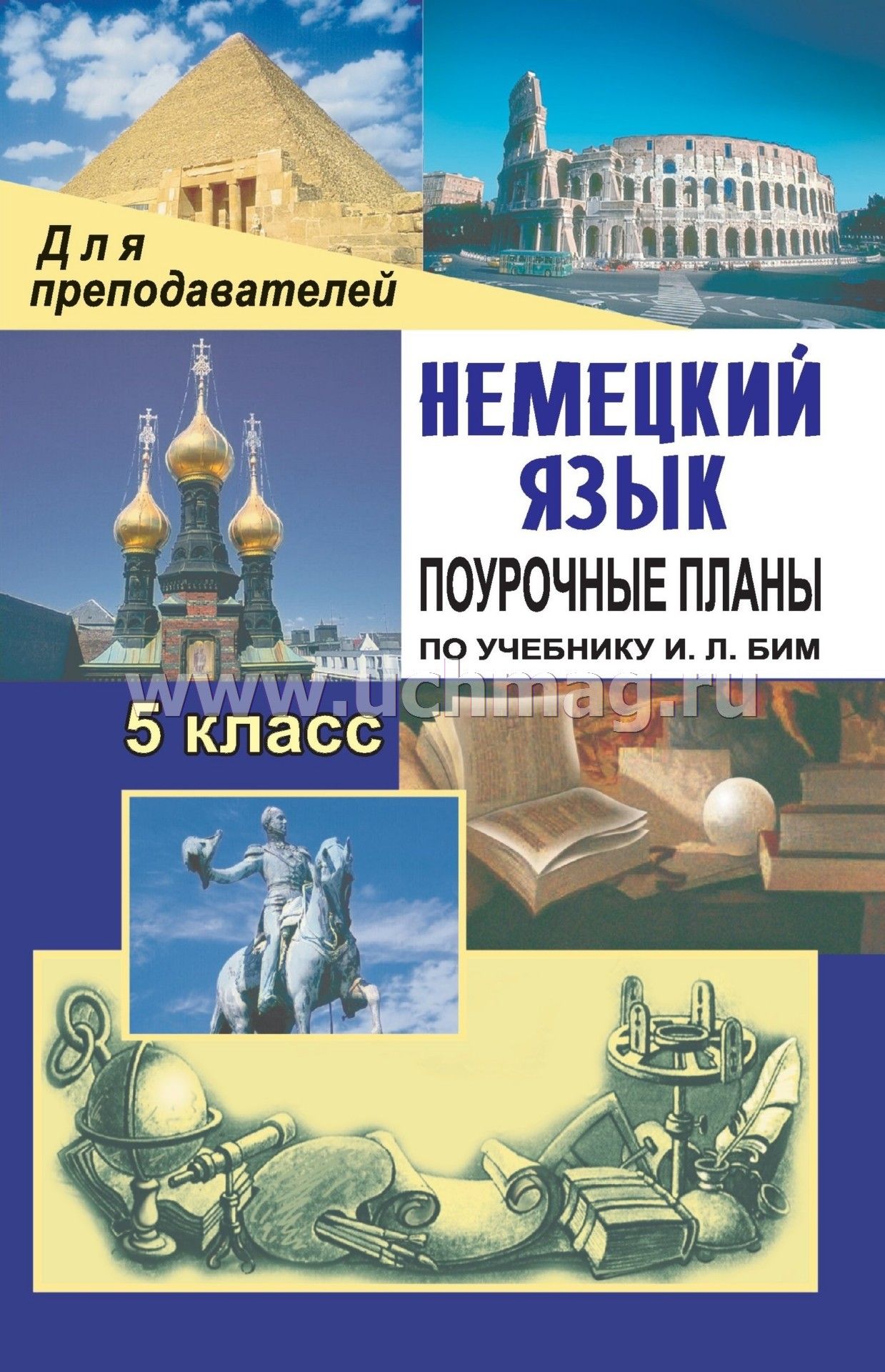 Для преподавателей

НЕМЕЦКИЙ ЯЗЫК

ПОУРОЧНЫЕ ПЛАНЫ

ПО УЧЕБНИКУ И. Л. БИМ

www.uchmag.ru

5 класс